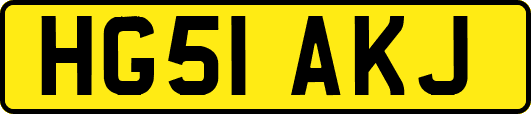 HG51 AKJ